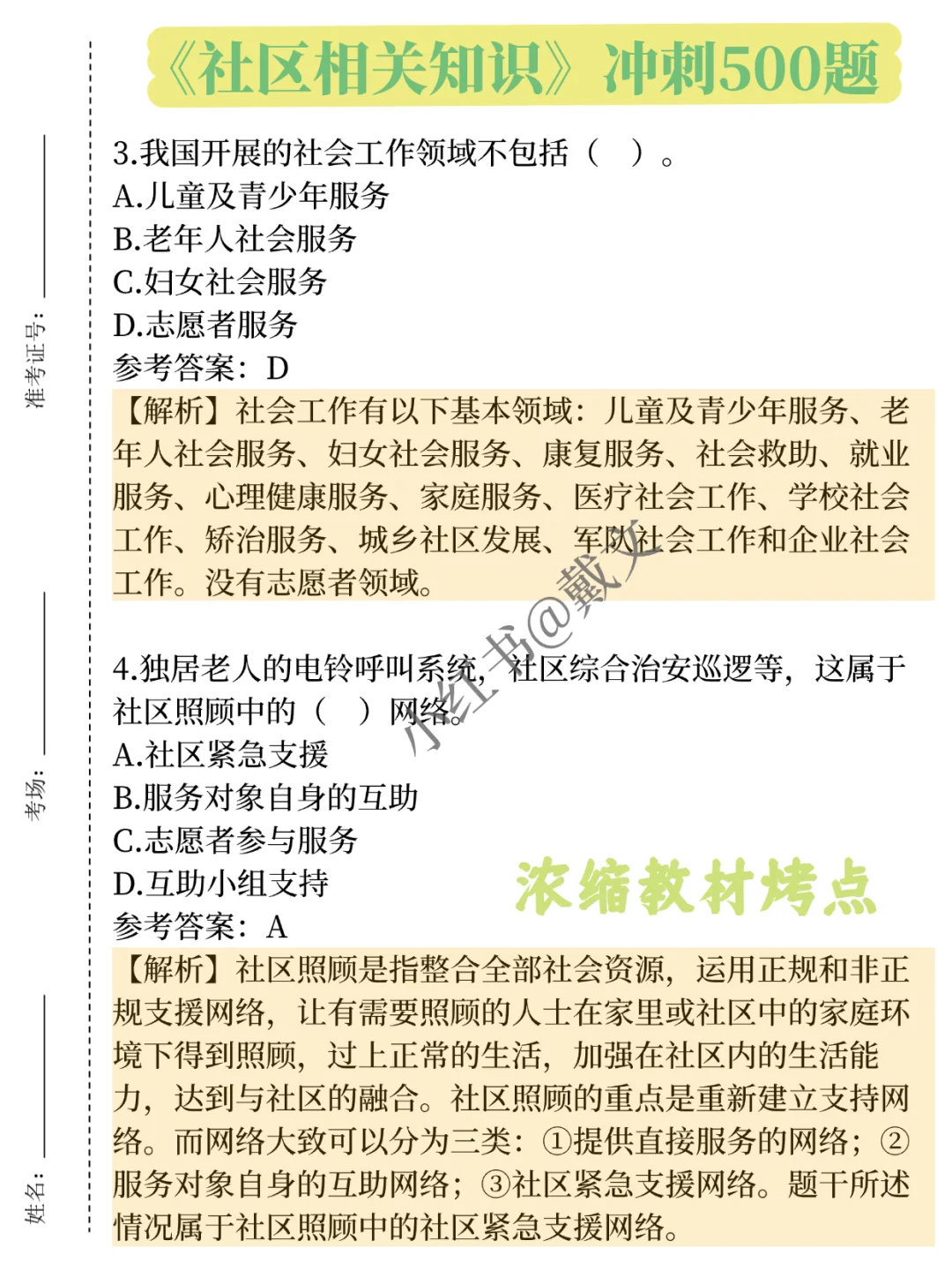 《社区相关知识》冲刺500题

准考证号：

考场：

姓名：

3.我国开展的社会工作领域不包括（ ）。
A.儿童及青少年服务
B.老年人社会服务
C.妇女社会服务
D.志愿者服务
参考答案：D
【解析】社会工作有以下基本领域：儿童及青少年服务、老年人社会服务、妇女社会服务、康复服务、社会救助、就业服务、心理健康服务、家庭服务、医疗社会工作、学校社会工作、矫治服务、城乡社区发展、军队社会工作和企业社会工作。没有志愿者领域。

小红书@戴文

4.独居老人的电铃呼叫系统，社区综合治安巡逻等，这属于社区照顾中的（ ）网络。
A.社区紧急支援
B.服务对象自身的互助
C.志愿者参与服务
D.互助小组支持
参考答案：A

浓缩教材烤点

【解析】社区照顾是指整合全部社会资源，运用正规和非正规支援网络，让有需要照顾的人士在家里或社区中的家庭环境下得到照顾，过上正常的生活，加强在社区内的生活能力，达到与社区的融合。社区照顾的重点是重新建立支持网络。而网络大致可以分为三类：①提供直接服务的网络；②服务对象自身的互助网络；③社区紧急支援网络。题干所述情况属于社区照顾中的社区紧急支援网络。